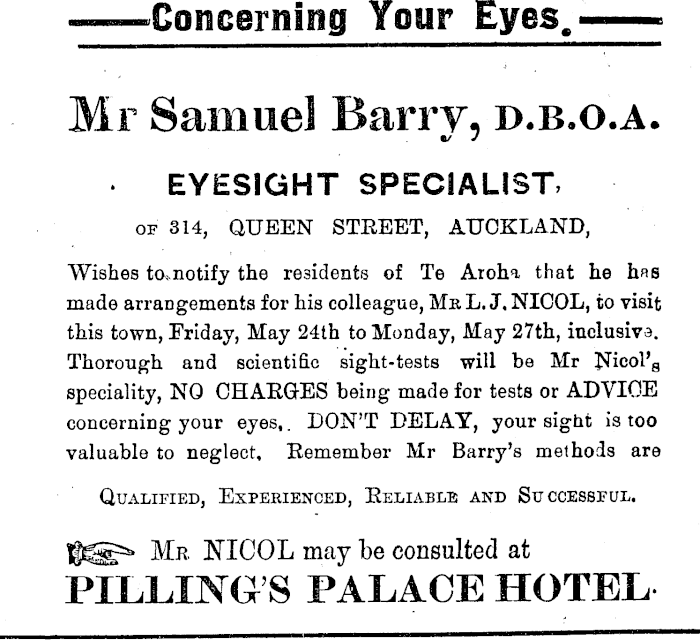 Concerning Your Eyes.

Mr Samuel Barry, D.B.O.A.

EYESIGHT SPECIALIST,

OF 314, QUEEN STREET, AUCKLAND,

Wishes to notify the residents of Te Aroha that he has made arrangements for his colleague, MR L. J. NICOL, to visit this town, Friday, May 24th to Monday, May 27th, inclusive. Thorough and scientific sight-tests will be Mr Nicol's speciality, NO CHARGES being made for tests or ADVICE concerning your eyes,. DON'T DELAY, your sight is too valuable to neglect, Remember Mr Barry's methods are

QUALIFIED, EXPERIENCED, RELIABLE AND SUCCESSFUL.

MR NICOL may be consulted at

PILLING'S PALACE HOTEL.